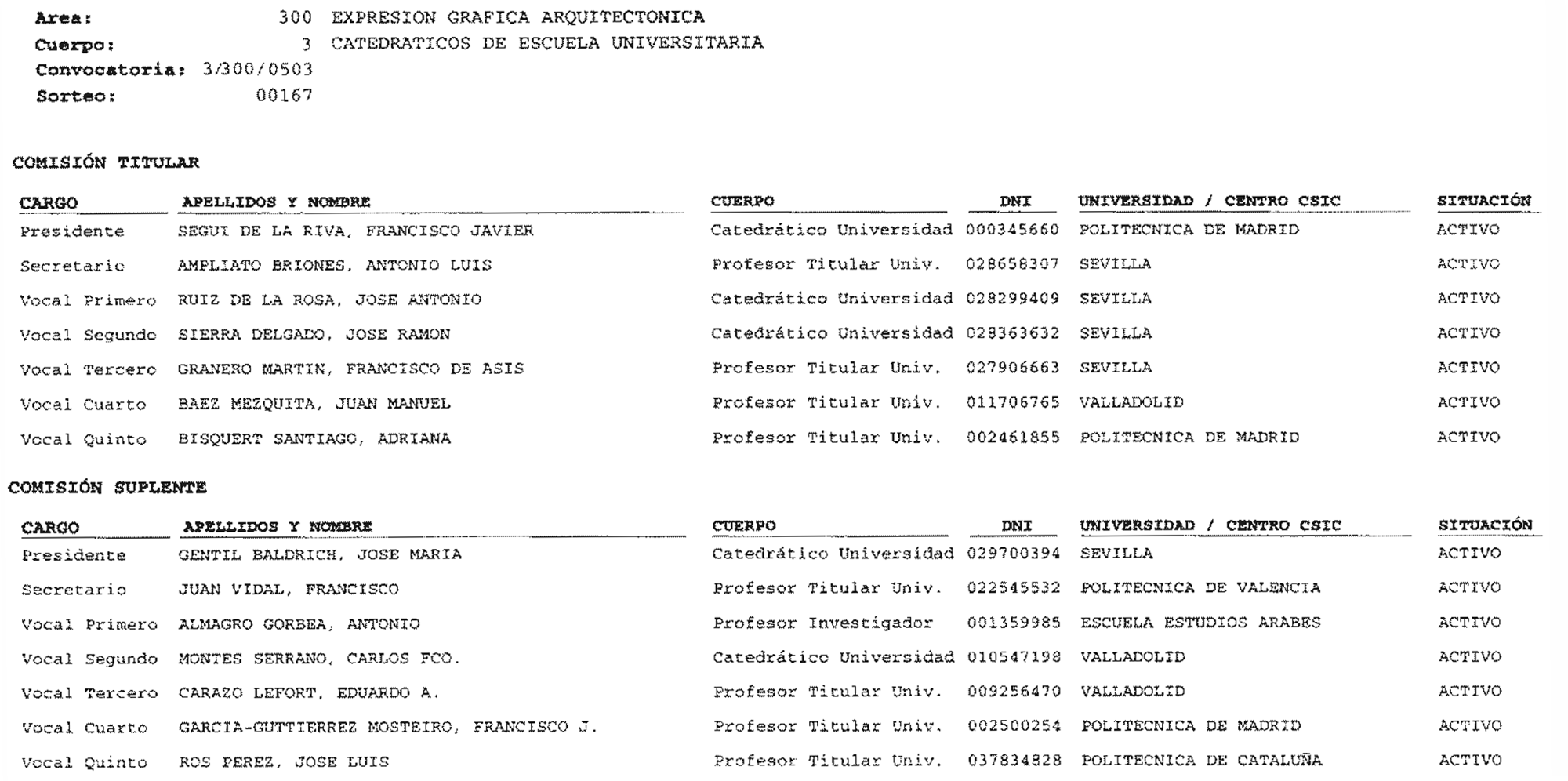 Area: 300 EXPRESION GRAFICA ARQUITECTONICA
Cuerpo: 3 CATEDRATICOS DE ESCUELA UNIVERSITARIA
Convocatoria: 3/300/0503
Sorteo: 00167

COMISIÓN TITULAR

| CARGO | APELLIDOS Y NOMBRE | CUERPO | DNI | UNIVERSIDAD / CENTRO CSIC | SITUACIÓN |
|---|---|---|---|---|---|
| Presidente | SEGUI DE LA RIVA, FRANCISCO JAVIER | Catedrático Universidad | 000345660 | POLITECNICA DE MADRID | ACTIVO |
| Secretario | AMPLIATO BRIONES, ANTONIO LUIS | Profesor Titular Univ. | 028658307 | SEVILLA | ACTIVO |
| Vocal Primero | RUIZ DE LA ROSA, JOSE ANTONIO | Catedrático Universidad | 028299409 | SEVILLA | ACTIVO |
| Vocal Segundo | SIERRA DELGADO, JOSE RAMON | Catedrático Universidad | 028363632 | SEVILLA | ACTIVO |
| Vocal Tercero | GRANERO MARTIN, FRANCISCO DE ASIS | Profesor Titular Univ. | 027906663 | SEVILLA | ACTIVO |
| Vocal Cuarto | BAEZ MEZQUITA, JUAN MANUEL | Profesor Titular Univ. | 011706765 | VALLADOLID | ACTIVO |
| Vocal Quinto | BISQUERT SANTIAGO, ADRIANA | Profesor Titular Univ. | 002461855 | POLITECNICA DE MADRID | ACTIVO |

COMISIÓN SUPLENTE

| CARGO | APELLIDOS Y NOMBRE | CUERPO | DNI | UNIVERSIDAD / CENTRO CSIC | SITUACIÓN |
|---|---|---|---|---|---|
| Presidente | GENTIL BALDRICH, JOSE MARIA | Catedrático Universidad | 029700394 | SEVILLA | ACTIVO |
| Secretario | JUAN VIDAL, FRANCISCO | Profesor Titular Univ. | 022545532 | POLITECNICA DE VALENCIA | ACTIVO |
| Vocal Primero | ALMAGRO GORBEA, ANTONIO | Profesor Investigador | 001359985 | ESCUELA ESTUDIOS ARABES | ACTIVO |
| Vocal Segundo | MONTES SERRANO, CARLOS FCO. | Catedrático Universidad | 010547198 | VALLADOLID | ACTIVO |
| Vocal Tercero | CARAZO LEFORT, EDUARDO A. | Profesor Titular Univ. | 009256470 | VALLADOLID | ACTIVO |
| Vocal Cuarto | GARCIA-GUTTIERREZ MOSTEIRO, FRANCISCO J. | Profesor Titular Univ. | 002500254 | POLITECNICA DE MADRID | ACTIVO |
| Vocal Quinto | ROS PEREZ, JOSE LUIS | Profesor Titular Univ. | 037834828 | POLITECNICA DE CATALUÑA | ACTIVO |